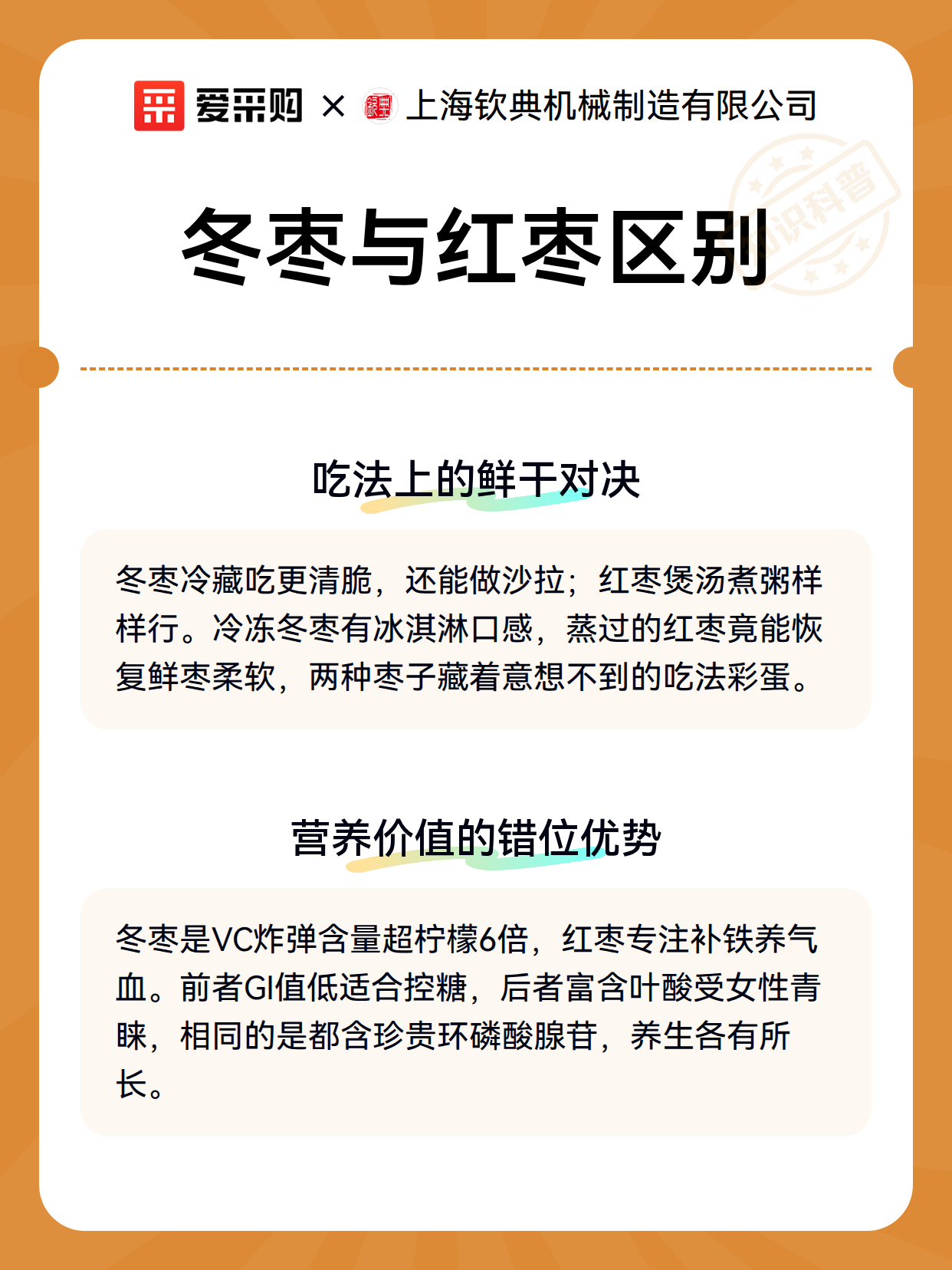 爱采购 × 上海钦典机械制造有限公司

知识科普

冬枣与红枣区别

吃法上的鲜干对决

冬枣冷藏吃更清脆，还能做沙拉；红枣煲汤煮粥样样行。冷冻冬枣有冰淇淋口感，蒸过的红枣竟能恢复鲜枣柔软，两种枣子藏着意想不到的吃法彩蛋。

营养价值的错位优势

冬枣是VC炸弹含量超柠檬6倍，红枣专注补铁养气血。前者GI值低适合控糖，后者富含叶酸受女性青睐，相同的是都含珍贵环磷酸腺苷，养生各有所长。